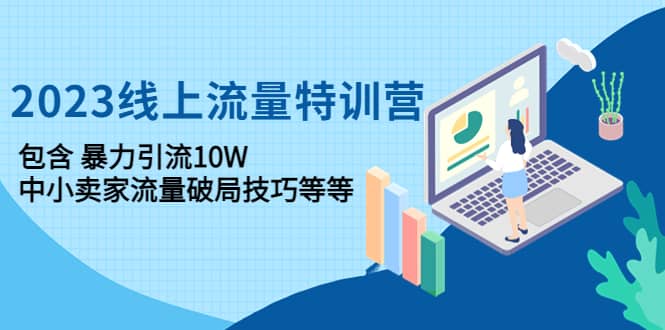 2023线上流量特训营

包含 暴力引流10W
中小卖家流量破局技巧等等